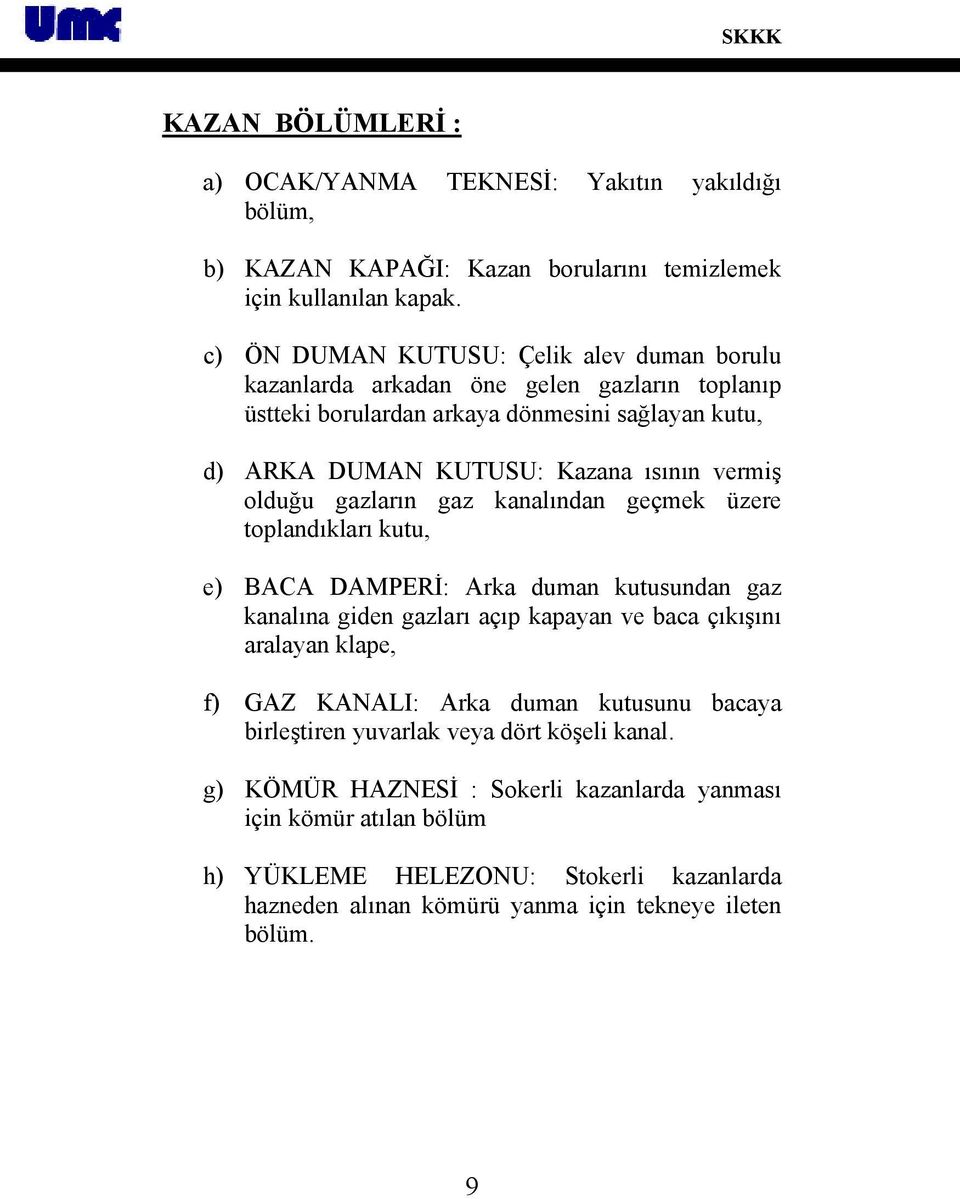 UMC

SKKK

KAZAN BÖLÜMLERİ :

a) OCAK/YANMA TEKNESİ: Yakıtın yakıldığı bölüm,

b) KAZAN KAPAĞI: Kazan borularını temizlemek için kullanılan kapak.

c) ÖN DUMAN KUTUSU: Çelik alev duman borulu kazanlarda arkadan öne gelen gazların toplanıp üstteki borulardan arkaya dönmesini sağlayan kutu,

d) ARKA DUMAN KUTUSU: Kazana ısının vermiş olduğu gazların gaz kanalından geçmek üzere toplandıkları kutu,

e) BACA DAMPERİ: Arka duman kutusundan gaz kanalına giden gazları açıp kapayan ve baca çıkışını aralayan klape,

f) GAZ KANALI: Arka duman kutusunu bacaya birleştiren yuvarlak veya dört köşeli kanal.

g) KÖMÜR HAZNESİ : Sokerli kazanlarda yanması için kömür atılan bölüm

h) YÜKLEME HELEZONU: Stokerli kazanlarda hazneden alınan kömürü yanma için tekneye ileten bölüm.

9